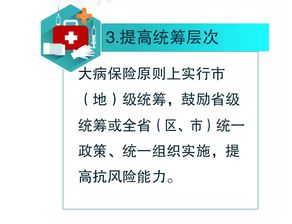 3.提高统筹层次

大病保险原则上实行市（地）级统筹，鼓励省级统筹或全省（区、市）统一政策、统一组织实施，提高抗风险能力。